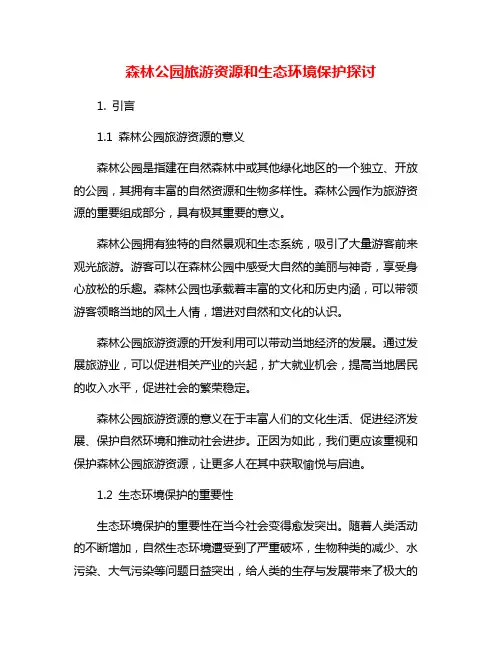 森林公园旅游资源和生态环境保护探讨

1. 引言

1.1 森林公园旅游资源的意义

森林公园是指建在自然森林中或其他绿化地区的一个独立、开放的公园，其拥有丰富的自然资源和生物多样性。森林公园作为旅游资源的重要组成部分，具有极其重要的意义。

森林公园拥有独特的自然景观和生态系统，吸引了大量游客前来观光旅游。游客可以在森林公园中感受大自然的美丽与神奇，享受身心放松的乐趣。森林公园也承载着丰富的文化和历史内涵，可以带领游客领略当地的风土人情，增进对自然和文化的认识。

森林公园旅游资源的开发利用可以带动当地经济的发展。通过发展旅游业，可以促进相关产业的兴起，扩大就业机会，提高当地居民的收入水平，促进社会的繁荣稳定。

森林公园旅游资源的意义在于丰富人们的文化生活、促进经济发展、保护自然环境和推动社会进步。正因为如此，我们更应该重视和保护森林公园旅游资源，让更多人在其中获取愉悦与启迪。

1.2 生态环境保护的重要性

生态环境保护的重要性在当今社会变得愈发突出。随着人类活动的不断增加，自然生态环境遭受到了严重破坏，生物种类的减少、水污染、大气污染等问题日益突出，给人类的生存与发展带来了极大的